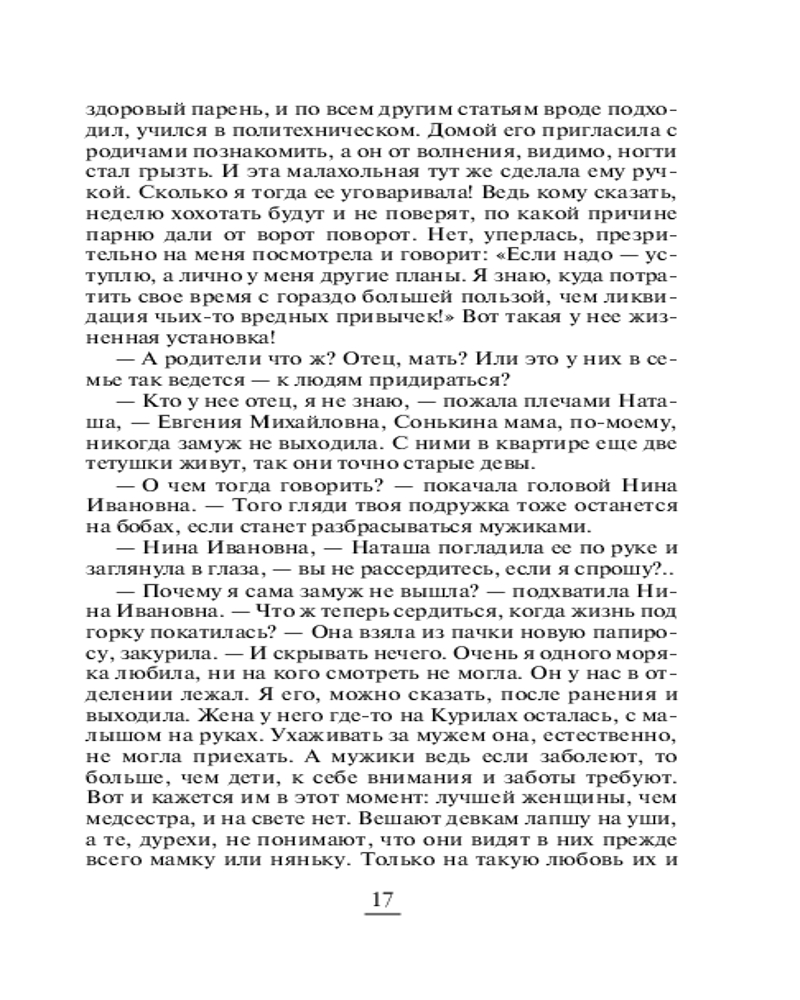 здоровый парень, и по всем другим статьям вроде подходил, учился в политехническом. Домой его пригласила с родичами познакомить, а он от волнения, видимо, ногти стал грызть. И эта малахольная тут же сделала ему ручкой. Сколько я тогда ее уговаривала! Ведь кому сказать, неделю хохотать будут и не поверят, по какой причине парню дали от ворот поворот. Нет, уперлась, презрительно на меня посмотрела и говорит: «Если надо — уступлю, а лично у меня другие планы. Я знаю, куда потратить свое время с гораздо большей пользой, чем ликвидация чьих-то вредных привычек!» Вот такая у нее жизненная установка!

— А родители что ж? Отец, мать? Или это у них в семье так ведется — к людям придираться?

— Кто у нее отец, я не знаю, — пожала плечами Наташа, — Евгения Михайловна, Сонькина мама, по-моему, никогда замуж не выходила. С ними в квартире еще две тетушки живут, так они точно старые девы.

— О чем тогда говорить? — покачала головой Нина Ивановна. — Того гляди твоя подружка тоже останется на бобах, если станет разбрасываться мужиками.

— Нина Ивановна, — Наташа погладила ее по руке и заглянула в глаза, — вы не рассердитесь, если я спрошу?..

— Почему я сама замуж не вышла? — подхватила Нина Ивановна. — Что ж теперь сердиться, когда жизнь под горку покатилась? — Она взяла из пачки новую папиросу, закурила. — И скрывать нечего. Очень я одного моряка любила, ни на кого смотреть не могла. Он у нас в отделении лежал. Я его, можно сказать, после ранения и выходила. Жена у него где-то на Курилах осталась, с малышом на руках. Ухаживать за мужем она, естественно, не могла приехать. А мужики ведь если заболеют, то больше, чем дети, к себе внимания и заботы требуют. Вот и кажется им в этот момент: лучшей женщины, чем медсестра, и на свете нет. Вешают девкам лапшу на уши, а те, дурехи, не понимают, что они видят в них прежде всего мамку или няньку. Только на такую любовь их и

17